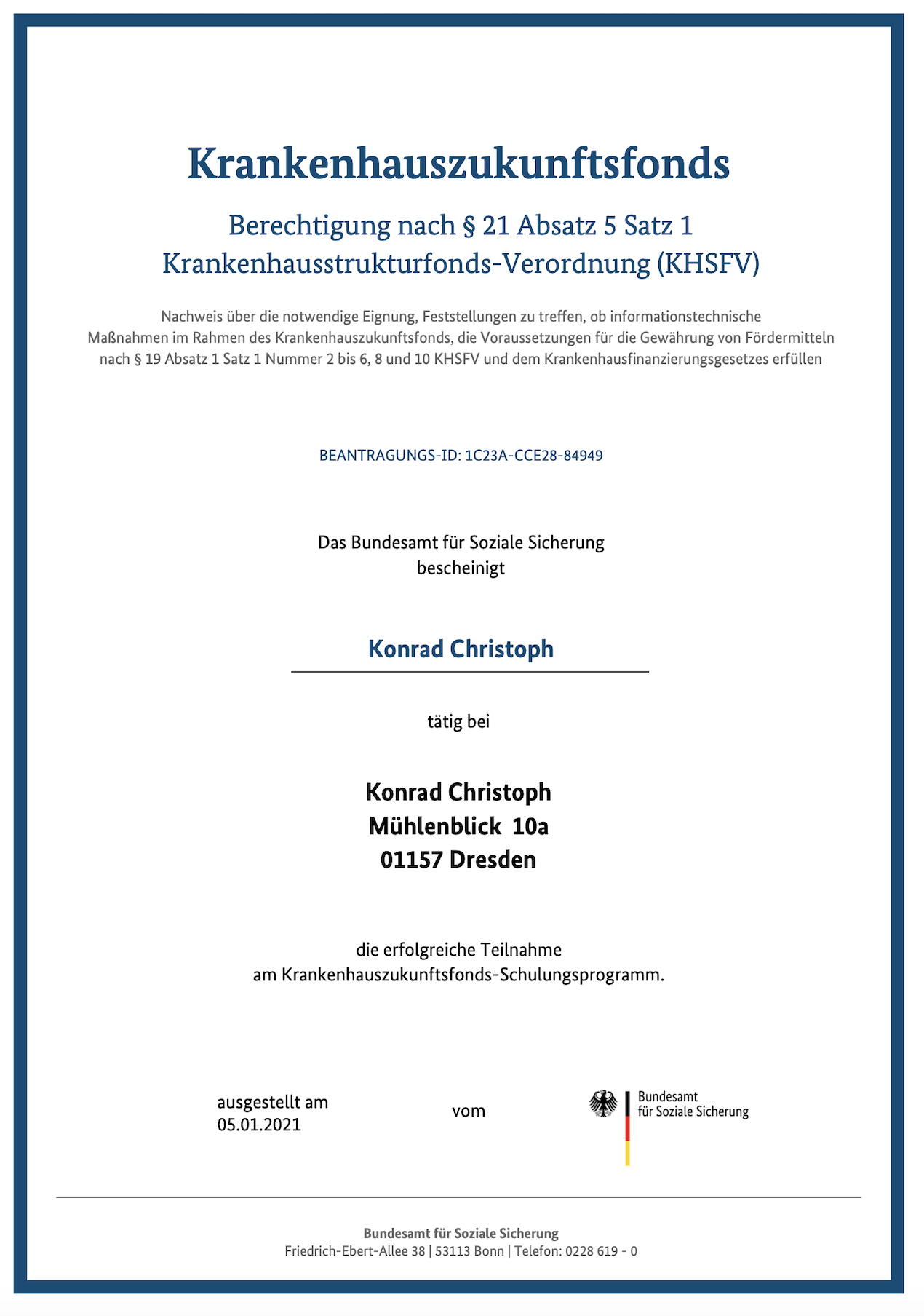 Krankenhauszukunftsfonds

Berechtigung nach § 21 Absatz 5 Satz 1 Krankenhausstrukturfonds-Verordnung (KHSFV)

Nachweis über die notwendige Eignung, Feststellungen zu treffen, ob informationstechnische Maßnahmen im Rahmen des Krankenhauszukunftsfonds, die Voraussetzungen für die Gewährung von Fördermitteln nach § 19 Absatz 1 Satz 1 Nummer 2 bis 6, 8 und 10 KHSFV und dem Krankenhausfinanzierungsgesetzes erfüllen

BEANTRAGUNGS-ID: 1C23A-CCE28-84949

Das Bundesamt für Soziale Sicherung
bescheinigt

Konrad Christoph

tätig bei

Konrad Christoph
Mühlenblick 10a
01157 Dresden

die erfolgreiche Teilnahme
am Krankenhauszukunftsfonds-Schulungsprogramm.

ausgestellt am
05.01.2021

vom

Bundesamt
für Soziale Sicherung

Bundesamt für Soziale Sicherung
Friedrich-Ebert-Allee 38 | 53113 Bonn | Telefon: 0228 619 - 0